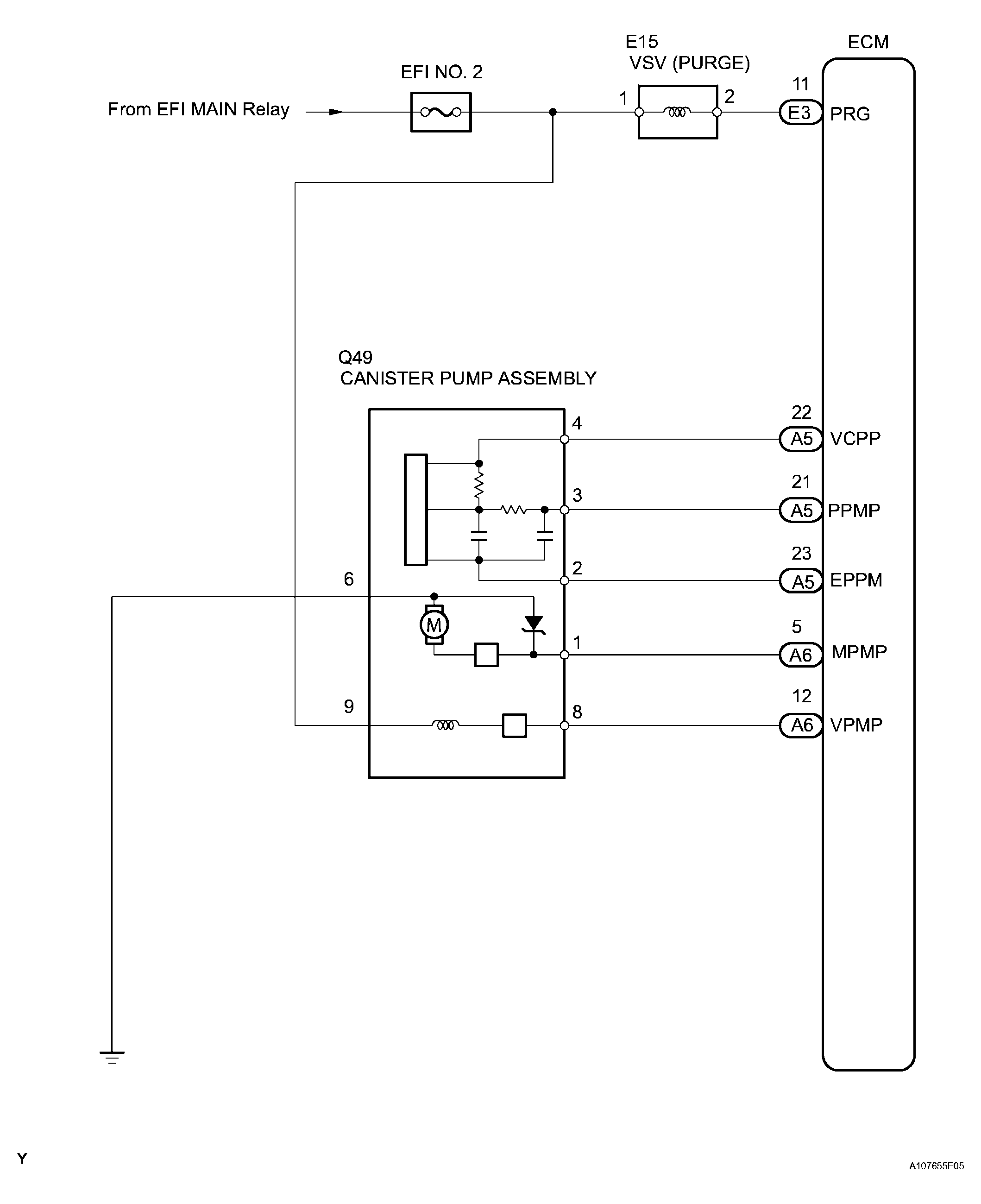 E15
VSV (PURGE)

ECM

EFI NO. 2

From EFI MAIN Relay

1

2

11

E3

PRG

Q49
CANISTER PUMP ASSEMBLY

4

22

A5

VCPP

3

21

A5

PPMP

2

23

A5

EPPM

6

M

1

5

A6

MPMP

9

8

12

A6

VPMP

Y

A107655E05